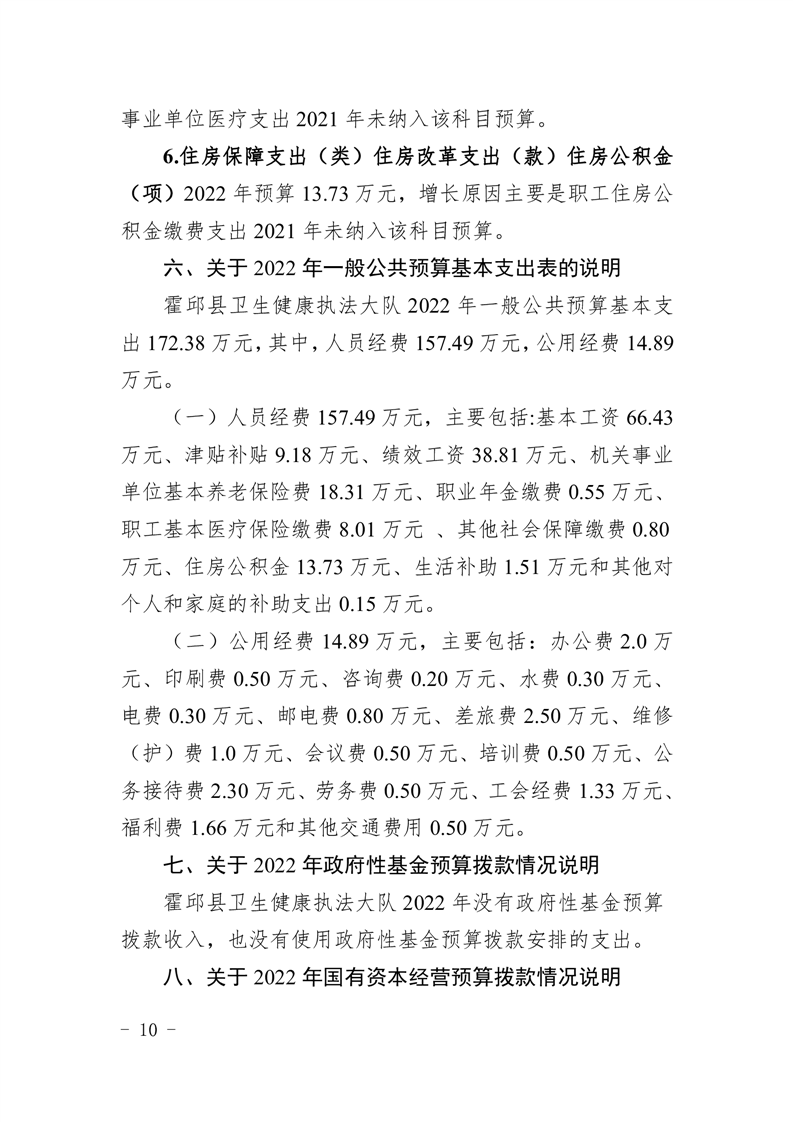 事业单位医疗支出 2021 年未纳入该科目预算。

6.住房保障支出（类）住房改革支出（款）住房公积金（项）2022 年预算 13.73 万元，增长原因主要是职工住房公积金缴费支出 2021 年未纳入该科目预算。

六、关于 2022 年一般公共预算基本支出表的说明

霍邱县卫生健康执法大队 2022 年一般公共预算基本支出 172.38 万元，其中，人员经费 157.49 万元，公用经费 14.89 万元。

（一）人员经费 157.49 万元，主要包括:基本工资 66.43 万元、津贴补贴 9.18 万元、绩效工资 38.81 万元、机关事业单位基本养老保险费 18.31 万元、职业年金缴费 0.55 万元、职工基本医疗保险缴费 8.01 万元 、其他社会保障缴费 0.80 万元、住房公积金 13.73 万元、生活补助 1.51 万元和其他对个人和家庭的补助支出 0.15 万元。

（二）公用经费 14.89 万元，主要包括：办公费 2.0 万元、印刷费 0.50 万元、咨询费 0.20 万元、水费 0.30 万元、电费 0.30 万元、邮电费 0.80 万元、差旅费 2.50 万元、维修（护）费 1.0 万元、会议费 0.50 万元、培训费 0.50 万元、公务接待费 2.30 万元、劳务费 0.50 万元、工会经费 1.33 万元、福利费 1.66 万元和其他交通费用 0.50 万元。

七、关于 2022 年政府性基金预算拨款情况说明

霍邱县卫生健康执法大队 2022 年没有政府性基金预算拨款收入，也没有使用政府性基金预算拨款安排的支出。

八、关于 2022 年国有资本经营预算拨款情况说明

－ 10 －